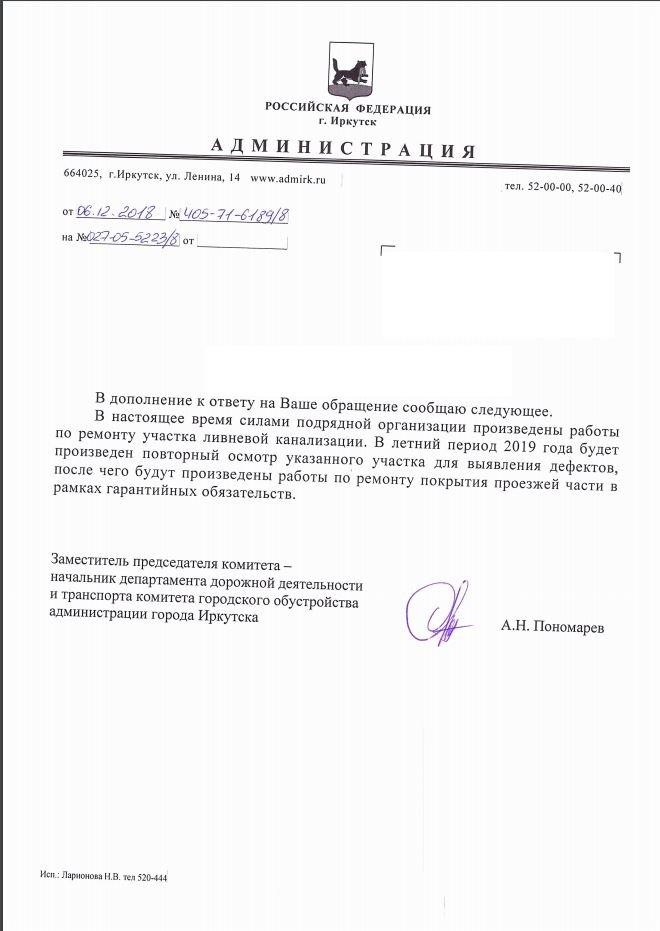 РОССИЙСКАЯ ФЕДЕРАЦИЯ
г. Иркутск

АДМИНИСТРАЦИЯ

664025, г.Иркутск, ул. Ленина, 14 www.admirk.ru

тел. 52-00-00, 52-00-40

от 06.12.2018 № 405-71-6189/8

на № 027-05-5223/8 от

В дополнение к ответу на Ваше обращение сообщаю следующее.

В настоящее время силами подрядной организации произведены работы по ремонту участка ливневой канализации. В летний период 2019 года будет произведен повторный осмотр указанного участка для выявления дефектов, после чего будут произведены работы по ремонту покрытия проезжей части в рамках гарантийных обязательств.

Заместитель председателя комитета – начальник департамента дорожной деятельности и транспорта комитета городского обустройства администрации города Иркутска

А.Н. Пономарев

Исп.: Ларионова Н.В. тел 520-444